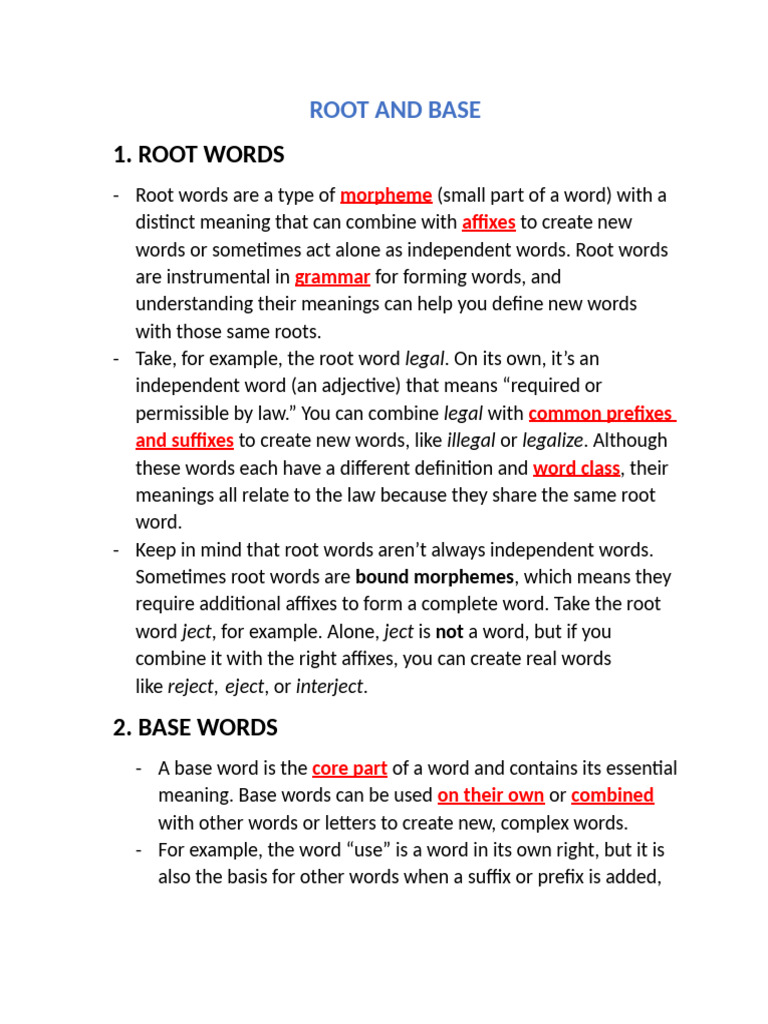 ROOT AND BASE

1. ROOT WORDS

- Root words are a type of morpheme (small part of a word) with a distinct meaning that can combine with affixes to create new words or sometimes act alone as independent words. Root words are instrumental in grammar for forming words, and understanding their meanings can help you define new words with those same roots.
- Take, for example, the root word legal. On its own, it's an independent word (an adjective) that means "required or permissible by law." You can combine legal with common prefixes and suffixes to create new words, like illegal or legalize. Although these words each have a different definition and word class, their meanings all relate to the law because they share the same root word.
- Keep in mind that root words aren't always independent words. Sometimes root words are bound morphemes, which means they require additional affixes to form a complete word. Take the root word ject, for example. Alone, ject is not a word, but if you combine it with the right affixes, you can create real words like reject, eject, or interject.

2. BASE WORDS

- A base word is the core part of a word and contains its essential meaning. Base words can be used on their own or combined with other words or letters to create new, complex words.
- For example, the word "use" is a word in its own right, but it is also the basis for other words when a suffix or prefix is added,